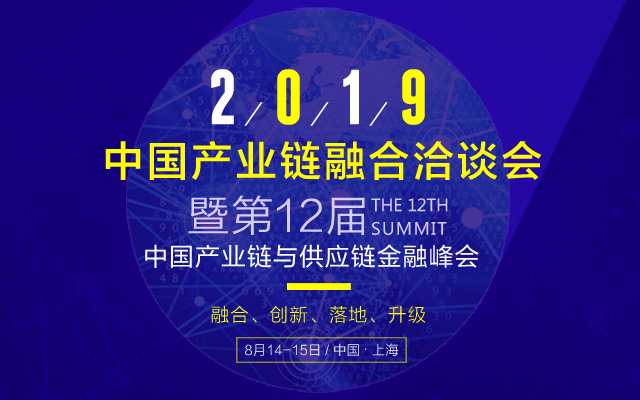 2/0/1/9
中国产业链融合洽谈会
暨第12届 THE 12TH SUMMIT
中国产业链与供应链金融峰会

融合、创新、落地、升级

8月14-15日 / 中国 · 上海